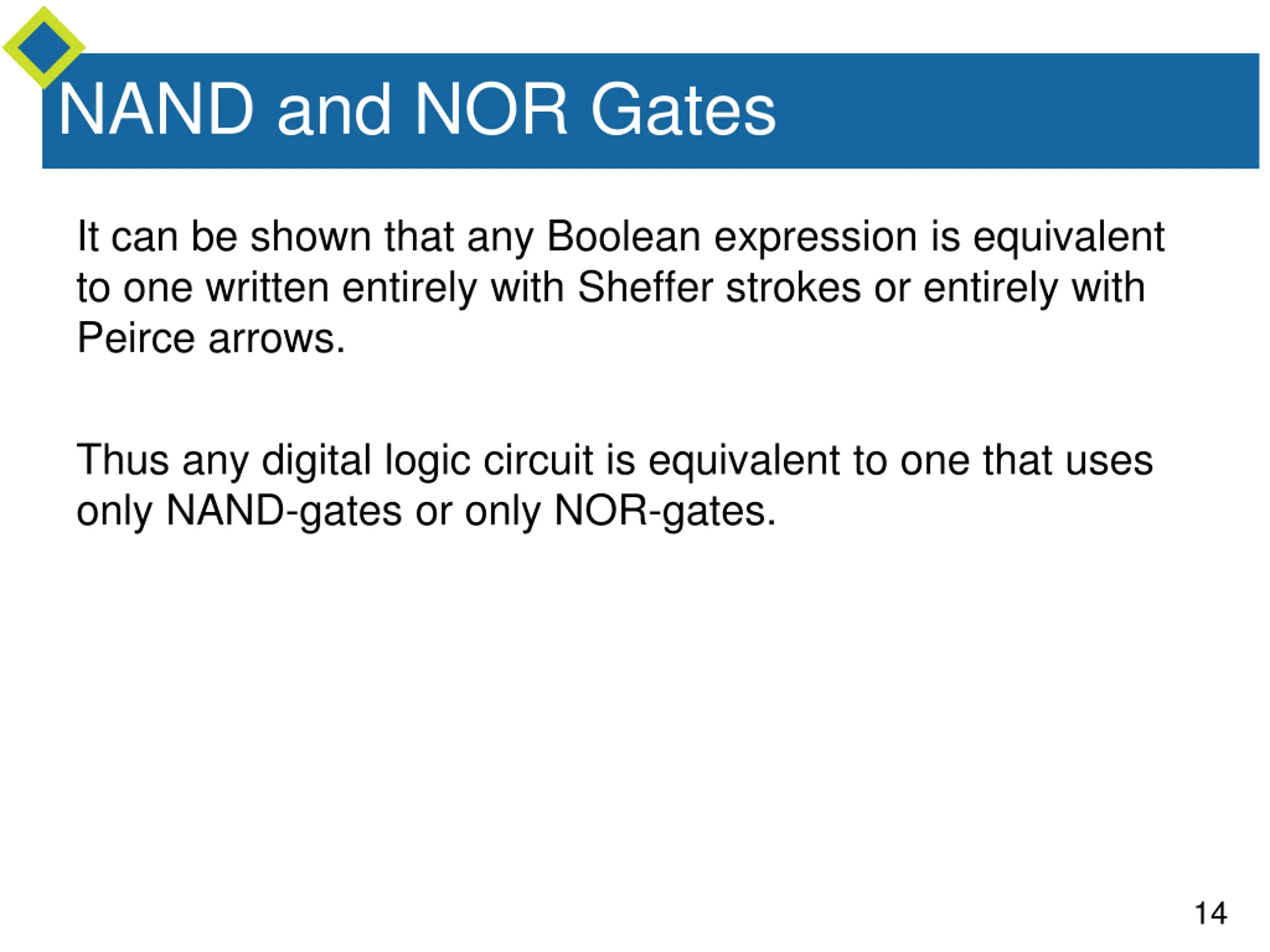 NAND and NOR Gates

It can be shown that any Boolean expression is equivalent to one written entirely with Sheffer strokes or entirely with Peirce arrows.

Thus any digital logic circuit is equivalent to one that uses only NAND-gates or only NOR-gates.

14